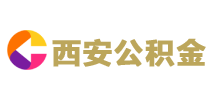 西安公积金